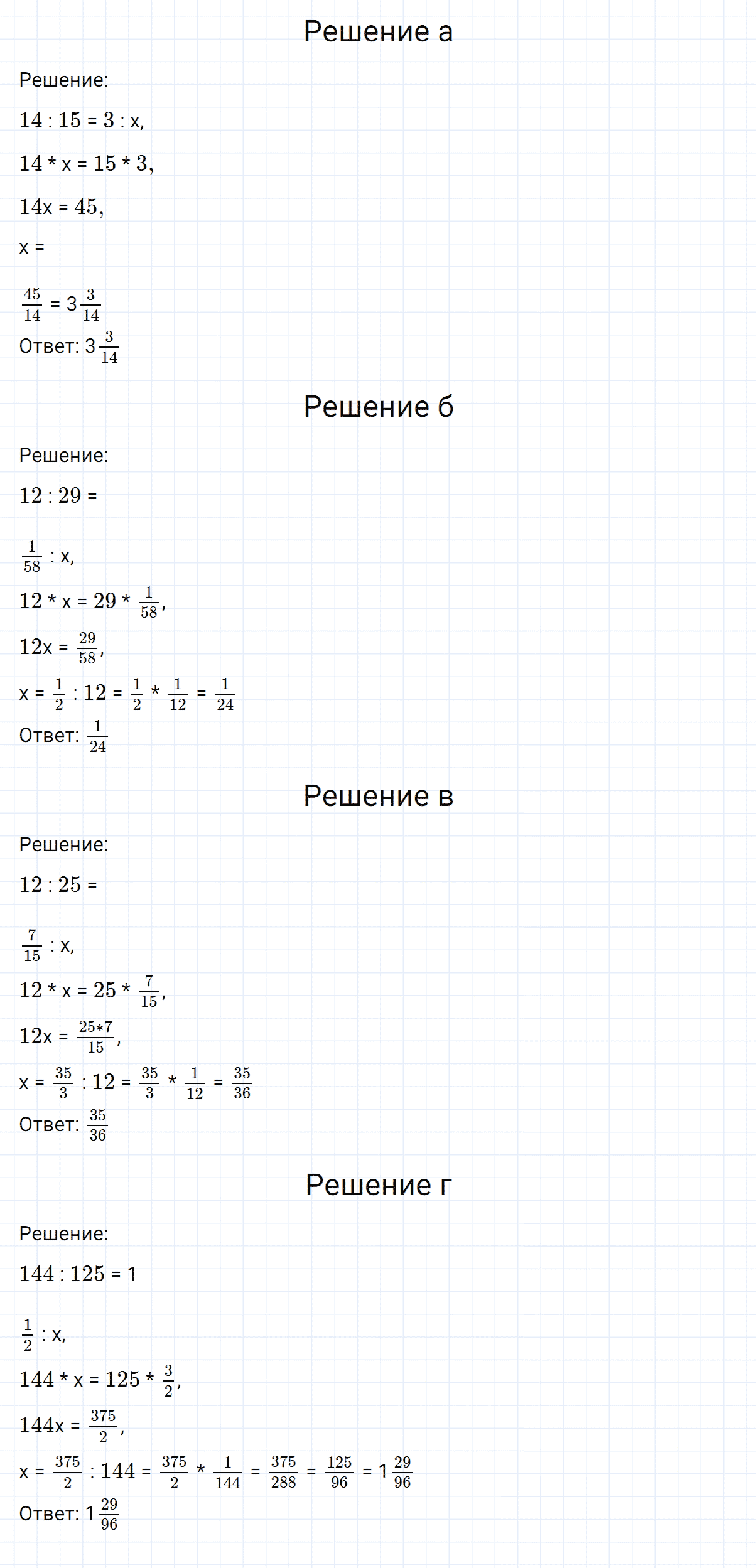 Решение а

Решение:

$14 : 15 = 3 : x$,

$14 * x = 15 * 3$,

$14x = 45$,

x =

$\frac{45}{14} = 3\frac{3}{14}$

Ответ: $3\frac{3}{14}$

Решение б

Решение:

$12 : 29 =$

$\frac{1}{58} : x$,

$12 * x = 29 * \frac{1}{58}$,

$12x = \frac{29}{58}$,

$x = \frac{1}{2} : 12 = \frac{1}{2} * \frac{1}{12} = \frac{1}{24}$

Ответ: $\frac{1}{24}$

Решение в

Решение:

$12 : 25 =$

$\frac{7}{15} : x$,

$12 * x = 25 * \frac{7}{15}$,

$12x = \frac{25*7}{15}$,

$x = \frac{35}{3} : 12 = \frac{35}{3} * \frac{1}{12} = \frac{35}{36}$

Ответ: $\frac{35}{36}$

Решение г

Решение:

$144 : 125 = 1$

$\frac{1}{2} : x$,

$144 * x = 125 * \frac{3}{2}$,

$144x = \frac{375}{2}$,

$x = \frac{375}{2} : 144 = \frac{375}{2} * \frac{1}{144} = \frac{375}{288} = \frac{125}{96} = 1\frac{29}{96}$

Ответ: $1\frac{29}{96}$